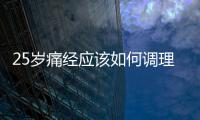 25岁痛经应该如何调理